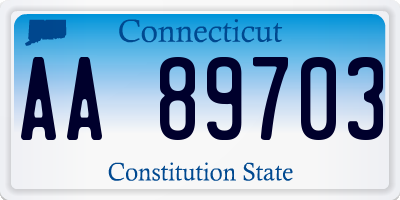 Connecticut

AA 89703

Constitution State